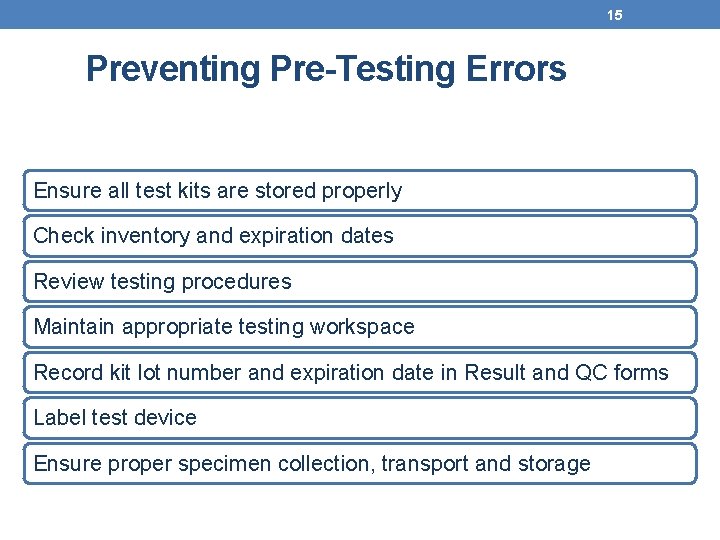 15

Preventing Pre-Testing Errors

Ensure all test kits are stored properly

Check inventory and expiration dates

Review testing procedures

Maintain appropriate testing workspace

Record kit lot number and expiration date in Result and QC forms

Label test device

Ensure proper specimen collection, transport and storage